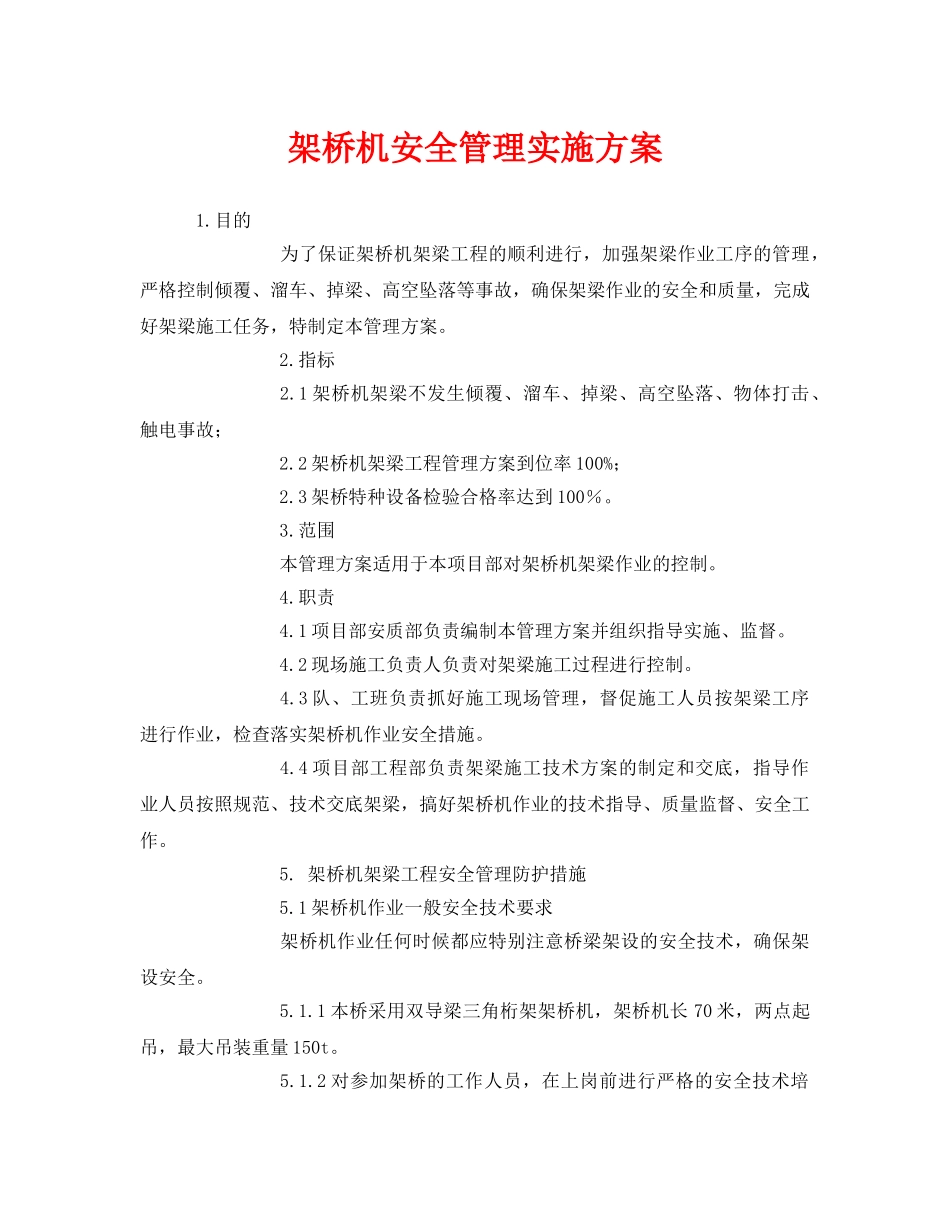 架桥机安全管理实施方案

1.目的

为了保证架桥机架梁工程的顺利进行，加强架梁作业工序的管理，严格控制倾覆、溜车、掉梁、高空坠落等事故，确保架梁作业的安全和质量，完成好架梁施工任务，特制定本管理方案。

2.指标

2.1架桥机架梁不发生倾覆、溜车、掉梁、高空坠落、物体打击、触电事故；

2.2架桥机架梁工程管理方案到位率100%；

2.3架桥特种设备检验合格率达到100％。

3.范围

本管理方案适用于本项目部对架桥机架梁作业的控制。

4.职责

4.1项目部安质部负责编制本管理方案并组织指导实施、监督。

4.2现场施工负责人负责对架梁施工过程进行控制。

4.3队、工班负责抓好施工现场管理，督促施工人员按架梁工序进行作业，检查落实架桥机作业安全措施。

4.4项目部工程部负责架梁施工技术方案的制定和交底，指导作业人员按照规范、技术交底架梁，搞好架桥机作业的技术指导、质量监督、安全工作。

5. 架桥机架梁工程安全管理防护措施

5.1架桥机作业一般安全技术要求

架桥机作业任何时候都应特别注意桥梁架设的安全技术，确保架设安全。

5.1.1本桥采用双导梁三角桁架架桥机，架桥机长70米，两点起吊，最大吊装重量150t。

5.1.2对参加架桥的工作人员，在上岗前进行严格的安全技术培